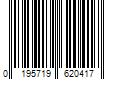 0 195719 620417